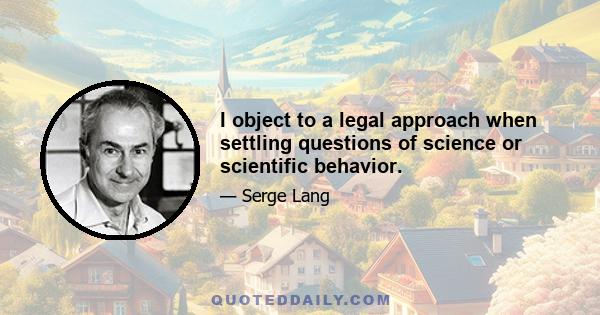 I object to a legal approach when settling questions of science or scientific behavior.

— Serge Lang

QUOTEDDAILY.COM